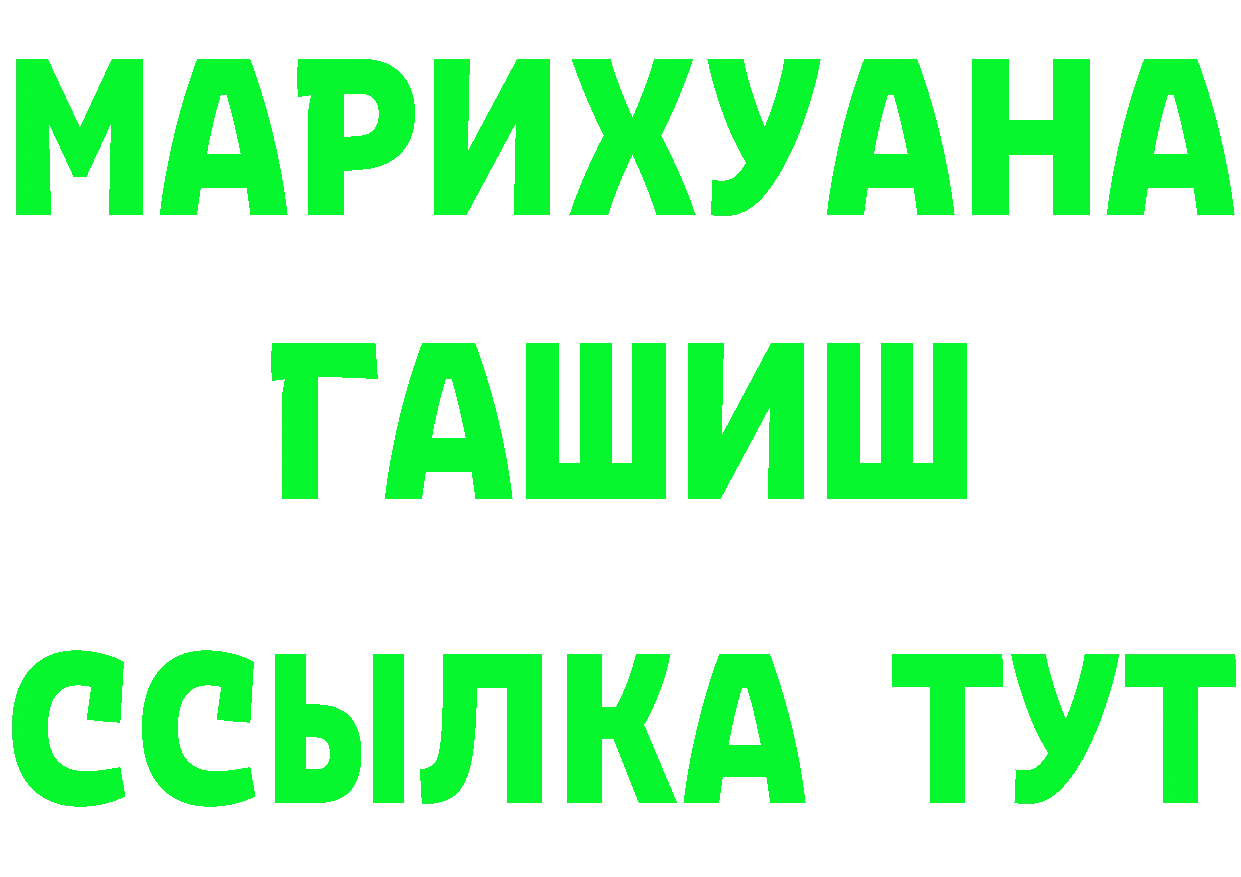 МАРИХУАНА
ГАШИШ
ССЫЛКА ТУТ